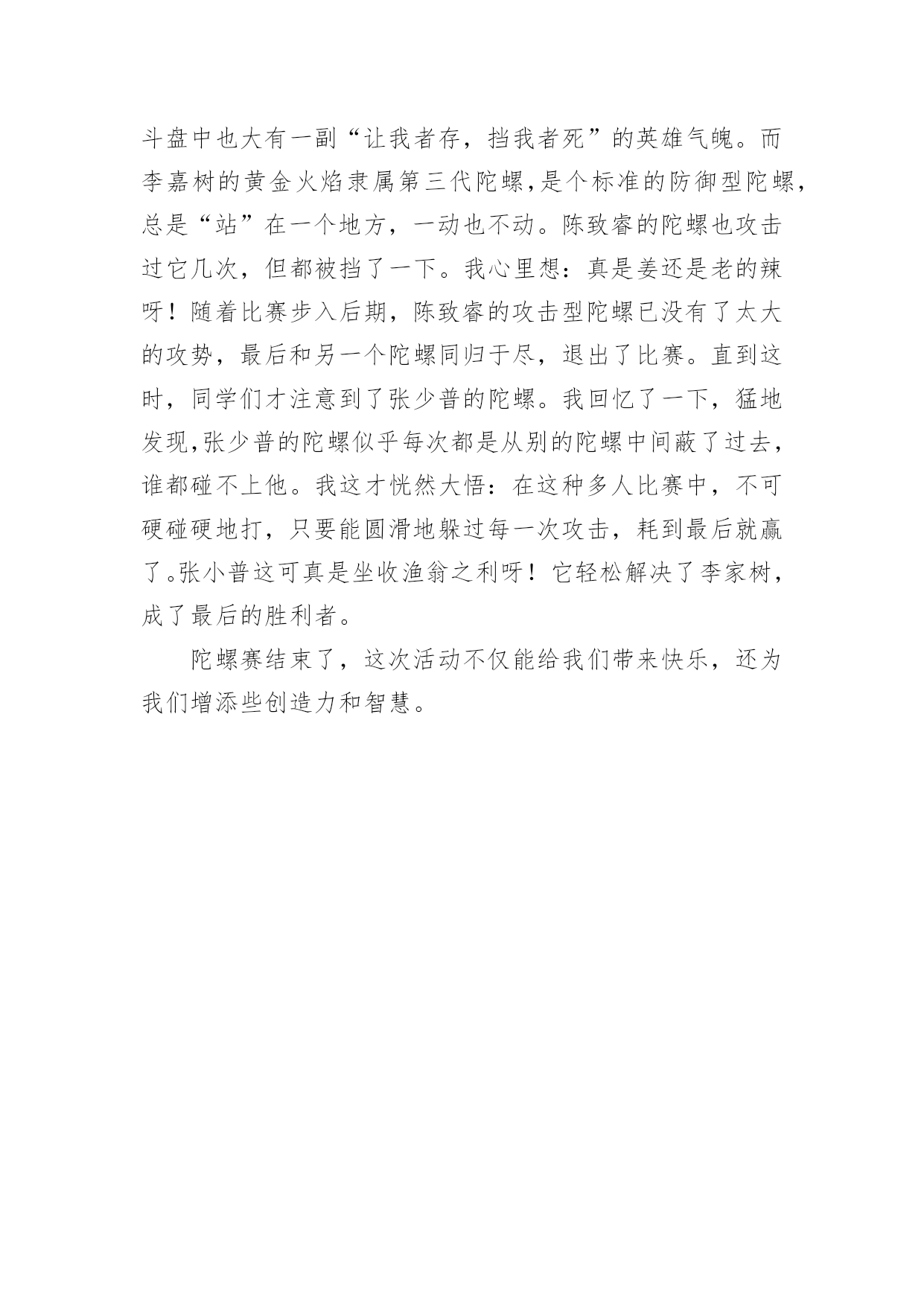 斗盘中也大有一副“让我者存，挡我者死”的英雄气魄。而李嘉树的黄金火焰隶属第三代陀螺,是个标准的防御型陀螺,总是“站”在一个地方，一动也不动。陈致睿的陀螺也攻击过它几次，但都被挡了一下。我心里想：真是姜还是老的辣呀！随着比赛步入后期，陈致睿的攻击型陀螺已没有了太大的攻势，最后和另一个陀螺同归于尽，退出了比赛。直到这时，同学们才注意到了张少普的陀螺。我回忆了一下，猛地发现,张少普的陀螺似乎每次都是从别的陀螺中间蔽了过去，谁都碰不上他。我这才恍然大悟：在这种多人比赛中，不可硬碰硬地打，只要能圆滑地躲过每一次攻击，耗到最后就赢了。张小普这可真是坐收渔翁之利呀！它轻松解决了李家树，成了最后的胜利者。

陀螺赛结束了，这次活动不仅能给我们带来快乐，还为我们增添些创造力和智慧。